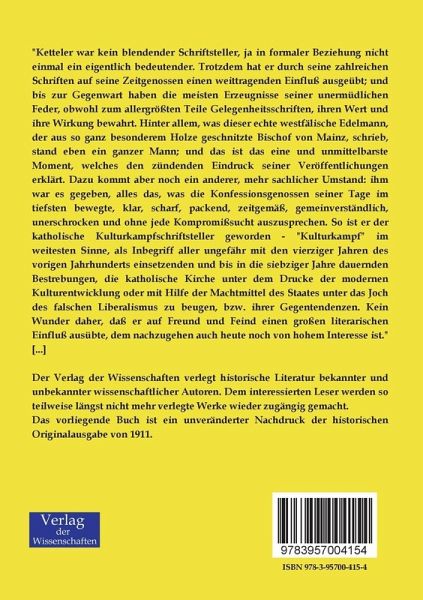 "Ketteler war kein blendender Schriftsteller, ja in formaler Beziehung nicht einmal ein eigentlich bedeutender. Trotzdem hat er durch seine zahlreichen Schriften auf seine Zeitgenossen einen weittragenden Einfluß ausgeübt; und bis zur Gegenwart haben die meisten Erzeugnisse seiner unermüdlichen Feder, obwohl zum allergrößten Teile Gelegenheitsschriften, ihren Wert und ihre Wirkung bewahrt. Hinter allem, was dieser echte westfälische Edelmann, der aus so ganz besonderem Holze geschnitzte Bischof von Mainz, schrieb, stand eben ein ganzer Mann; und das ist das eine und unmittelbarste Moment, welches den zündenden Eindruck seiner Veröffentlichungen erklärt. Dazu kommt aber noch ein anderer, mehr sachlicher Umstand: ihm war es gegeben, alles das, was die Konfessionsgenossen seiner Tage im tiefsten bewegte, klar, scharf, packend, zeitgemäß, gemeinverständlich, unerschrocken und ohne jede Kompromißsucht auszusprechen. So ist er der katholische Kulturkampfschriftsteller geworden - "Kulturkampf" im weitesten Sinne, als Inbegriff aller ungefähr mit den vierziger Jahren des vorigen Jahrhunderts einsetzenden und bis in die siebziger Jahre dauernden Bestrebungen, die katholische Kirche unter dem Drucke der modernen Kulturentwicklung oder mit Hilfe der Machtmittel des Staates unter das Joch des falschen Liberalismus zu beugen, bzw. ihrer Gegentendenzen. Kein Wunder daher, daß er auf Freund und Feind einen großen literarischen Einfluß ausübte, dem nachzugehen auch heute noch von hohem Interesse ist." [...]

Der Verlag der Wissenschaften verlegt historische Literatur bekannter und unbekannter wissenschaftlicher Autoren. Dem interessierten Leser werden so teilweise längst nicht mehr verlegte Werke wieder zugängig gemacht.
Das vorliegende Buch ist ein unveränderter Nachdruck der historischen Originalausgabe von 1911.

Verlag der Wissenschaften

9783957004154

ISBN 978-3-95700-415-4